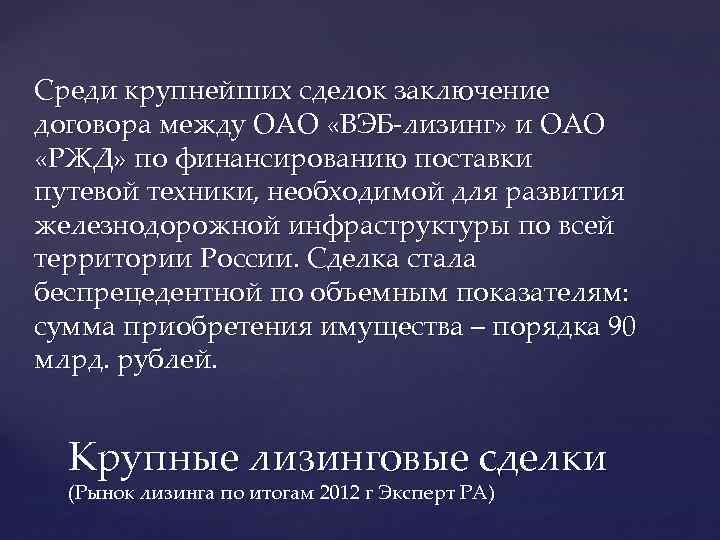 Среди крупнейших сделок заключение договора между ОАО «ВЭБ-лизинг» и ОАО «РЖД» по финансированию поставки путевой техники, необходимой для развития железнодорожной инфраструктуры по всей территории России. Сделка стала беспрецедентной по объемным показателям: сумма приобретения имущества – порядка 90 млрд. рублей.

Крупные лизинговые сделки
(Рынок лизинга по итогам 2012 г Эксперт РА)